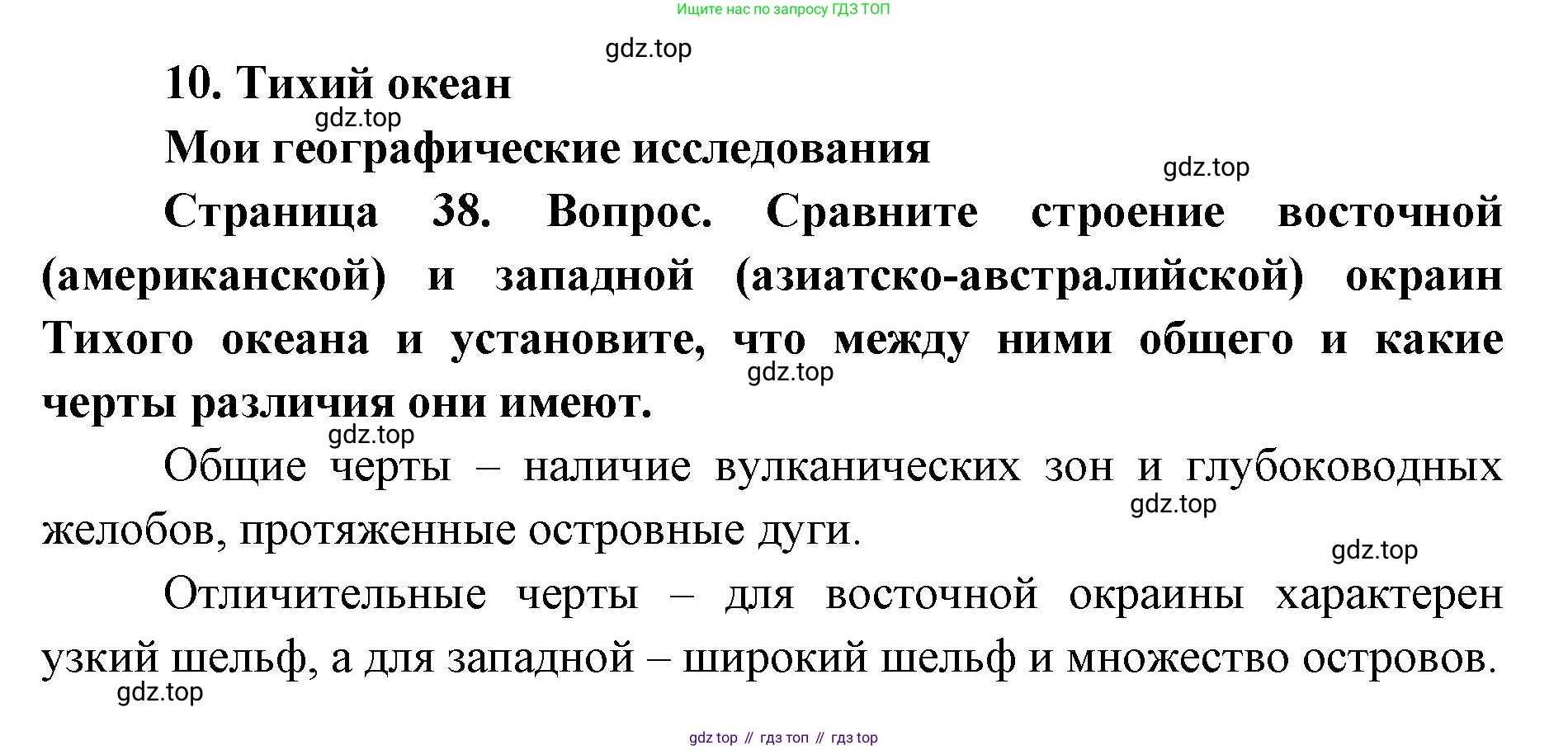 Ищите нас по запросу ГДЗ ТОП

gdz.top

10. Тихий океан

gdz.top

Мои географические исследования

gdz.top

Страница 38. Вопрос. Сравните строение восточной (американской) и западной (азиатско-австралийской) окраин Тихого океана и установите, что между ними общего и какие черты различия они имеют.

gdz.top

gdz.top

Общие черты – наличие вулканических зон и глубоководных желобов, протяженные островные дуги.

gdz.top

gdz.top

Отличительные черты – для восточной окраины характерен узкий шельф, а для западной – широкий шельф и множество островов.

gdz.top

gdz top // гдз топ // гдз top